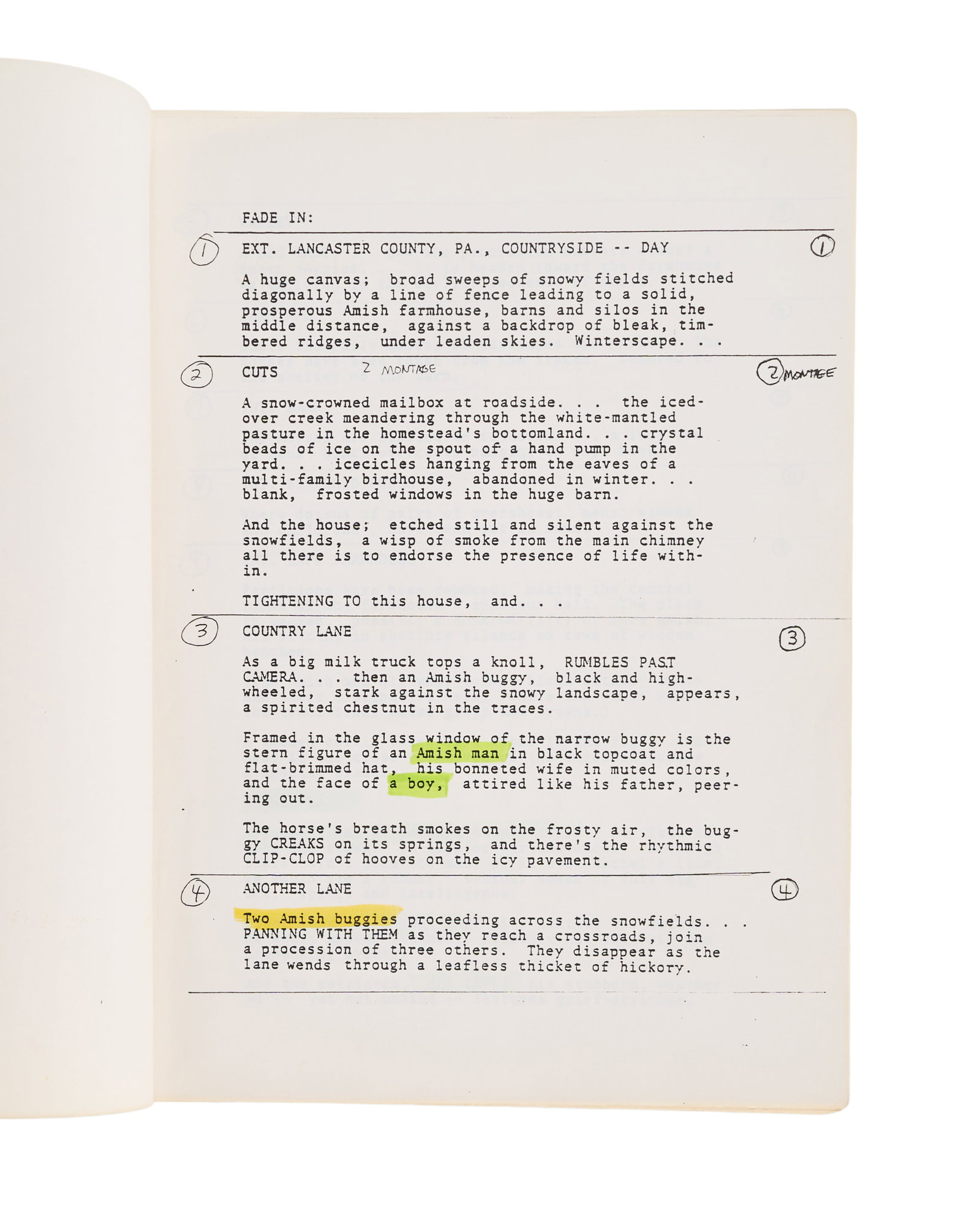 FADE IN:

1 EXT. LANCASTER COUNTY, PA., COUNTRYSIDE -- DAY 1

A huge canvas; broad sweeps of snowy fields stitched diagonally by a line of fence leading to a solid, prosperous Amish farmhouse, barns and silos in the middle distance, against a backdrop of bleak, timbered ridges, under leaden skies. Winterscape. . .

2 CUTS 2 MONTAGE 2 MONTAGE

A snow-crowned mailbox at roadside. . . the iced-over creek meandering through the white-mantled pasture in the homestead's bottomland. . . crystal beads of ice on the spout of a hand pump in the yard. . . icecicles hanging from the eaves of a multi-family birdhouse, abandoned in winter. . . blank, frosted windows in the huge barn.

And the house; etched still and silent against the snowfields, a wisp of smoke from the main chimney all there is to endorse the presence of life within.

TIGHTENING TO this house, and. . .

3 COUNTRY LANE 3

As a big milk truck tops a knoll, RUMBLES PAST CAMERA. . . then an Amish buggy, black and high-wheeled, stark against the snowy landscape, appears, a spirited chestnut in the traces.

Framed in the glass window of the narrow buggy is the stern figure of an Amish man in black topcoat and flat-brimmed hat, his bonneted wife in muted colors, and the face of a boy, attired like his father, peering out.

The horse's breath smokes on the frosty air, the buggy CREAKS on its springs, and there's the rhythmic CLIP-CLOP of hooves on the icy pavement.

4 ANOTHER LANE 4

Two Amish buggies proceeding across the snowfields. . . PANNING WITH THEM as they reach a crossroads, join a procession of three others. They disappear as the lane wends through a leafless thicket of hickory.